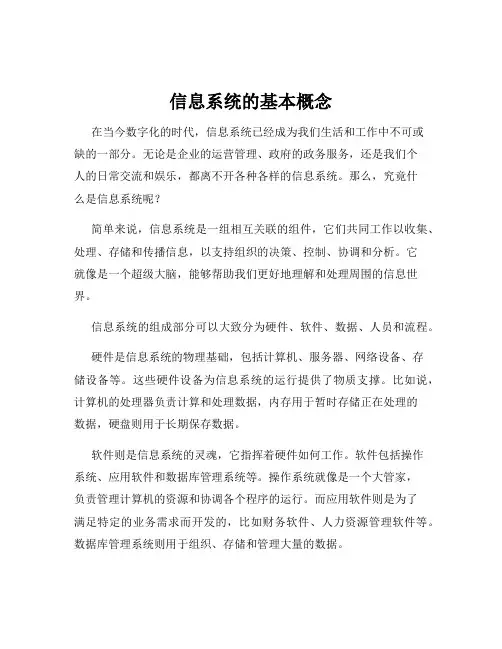 信息系统的基本概念

在当今数字化的时代，信息系统已经成为我们生活和工作中不可或缺的一部分。无论是企业的运营管理、政府的政务服务，还是我们个人的日常交流和娱乐，都离不开各种各样的信息系统。那么，究竟什么是信息系统呢？

简单来说，信息系统是一组相互关联的组件，它们共同工作以收集、处理、存储和传播信息，以支持组织的决策、控制、协调和分析。它就像是一个超级大脑，能够帮助我们更好地理解和处理周围的信息世界。

信息系统的组成部分可以大致分为硬件、软件、数据、人员和流程。

硬件是信息系统的物理基础，包括计算机、服务器、网络设备、存储设备等。这些硬件设备为信息系统的运行提供了物质支撑。比如说，计算机的处理器负责计算和处理数据，内存用于暂时存储正在处理的数据，硬盘则用于长期保存数据。

软件则是信息系统的灵魂，它指挥着硬件如何工作。软件包括操作系统、应用软件和数据库管理系统等。操作系统就像是一个大管家，负责管理计算机的资源和协调各个程序的运行。而应用软件则是为了满足特定的业务需求而开发的，比如财务软件、人力资源管理软件等。数据库管理系统则用于组织、存储和管理大量的数据。